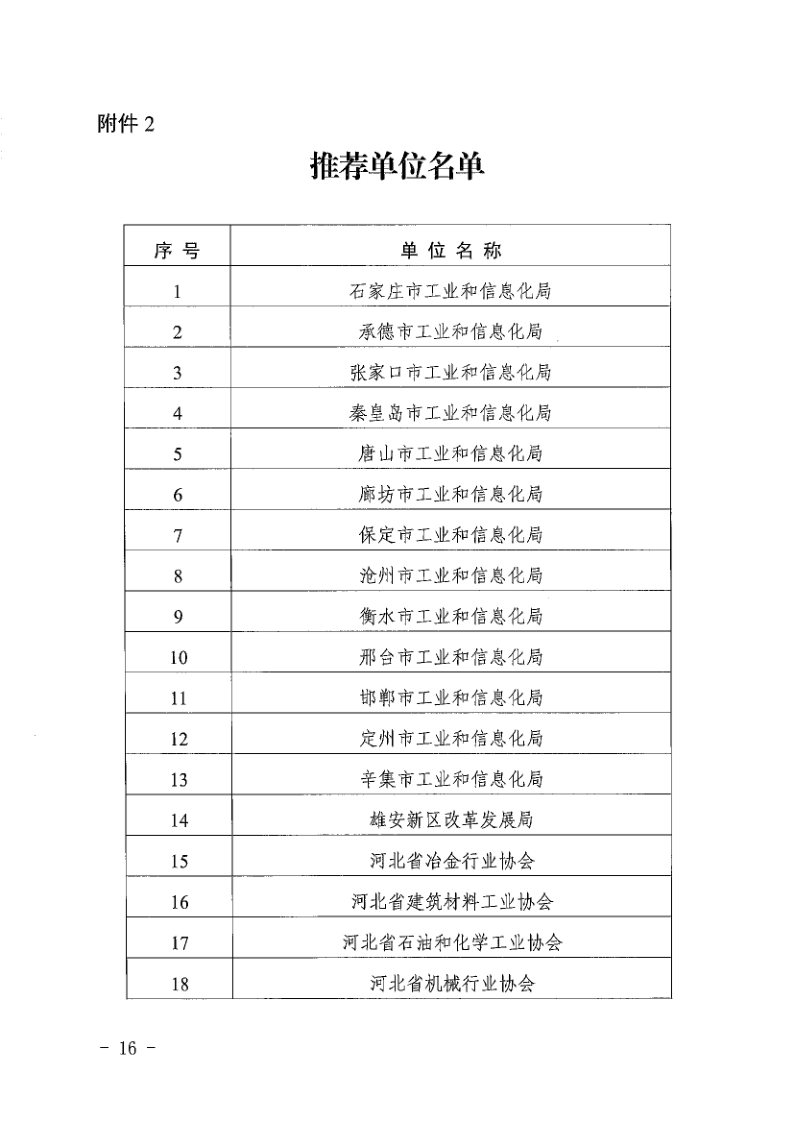 附件 2

推荐单位名单

| 序 号 | 单 位 名 称 |
|---|---|
| 1 | 石家庄市工业和信息化局 |
| 2 | 承德市工业和信息化局 |
| 3 | 张家口市工业和信息化局 |
| 4 | 秦皇岛市工业和信息化局 |
| 5 | 唐山市工业和信息化局 |
| 6 | 廊坊市工业和信息化局 |
| 7 | 保定市工业和信息化局 |
| 8 | 沧州市工业和信息化局 |
| 9 | 衡水市工业和信息化局 |
| 10 | 邢台市工业和信息化局 |
| 11 | 邯郸市工业和信息化局 |
| 12 | 定州市工业和信息化局 |
| 13 | 辛集市工业和信息化局 |
| 14 | 雄安新区改革发展局 |
| 15 | 河北省冶金行业协会 |
| 16 | 河北省建筑材料工业协会 |
| 17 | 河北省石油和化学工业协会 |
| 18 | 河北省机械行业协会 |

- 16 -